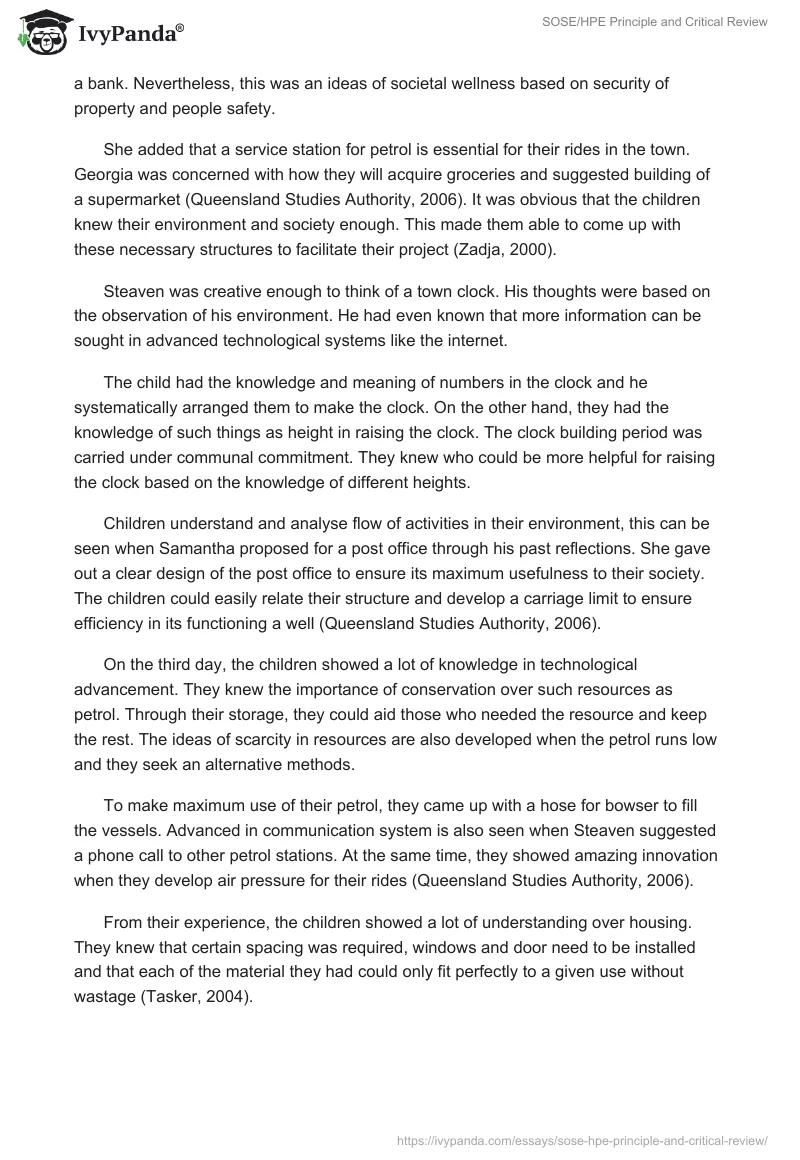 IvyPanda®

SOSE/HPE Principle and Critical Review

a bank. Nevertheless, this was an ideas of societal wellness based on security of property and people safety.

She added that a service station for petrol is essential for their rides in the town. Georgia was concerned with how they will acquire groceries and suggested building of a supermarket (Queensland Studies Authority, 2006). It was obvious that the children knew their environment and society enough. This made them able to come up with these necessary structures to facilitate their project (Zadja, 2000).

Steaven was creative enough to think of a town clock. His thoughts were based on the observation of his environment. He had even known that more information can be sought in advanced technological systems like the internet.

The child had the knowledge and meaning of numbers in the clock and he systematically arranged them to make the clock. On the other hand, they had the knowledge of such things as height in raising the clock. The clock building period was carried under communal commitment. They knew who could be more helpful for raising the clock based on the knowledge of different heights.

Children understand and analyse flow of activities in their environment, this can be seen when Samantha proposed for a post office through his past reflections. She gave out a clear design of the post office to ensure its maximum usefulness to their society. The children could easily relate their structure and develop a carriage limit to ensure efficiency in its functioning a well (Queensland Studies Authority, 2006).

On the third day, the children showed a lot of knowledge in technological advancement. They knew the importance of conservation over such resources as petrol. Through their storage, they could aid those who needed the resource and keep the rest. The ideas of scarcity in resources are also developed when the petrol runs low and they seek an alternative methods.

To make maximum use of their petrol, they came up with a hose for bowser to fill the vessels. Advanced in communication system is also seen when Steaven suggested a phone call to other petrol stations. At the same time, they showed amazing innovation when they develop air pressure for their rides (Queensland Studies Authority, 2006).

From their experience, the children showed a lot of understanding over housing. They knew that certain spacing was required, windows and door need to be installed and that each of the material they had could only fit perfectly to a given use without wastage (Tasker, 2004).

https://ivypanda.com/essays/sose-hpe-principle-and-critical-review/